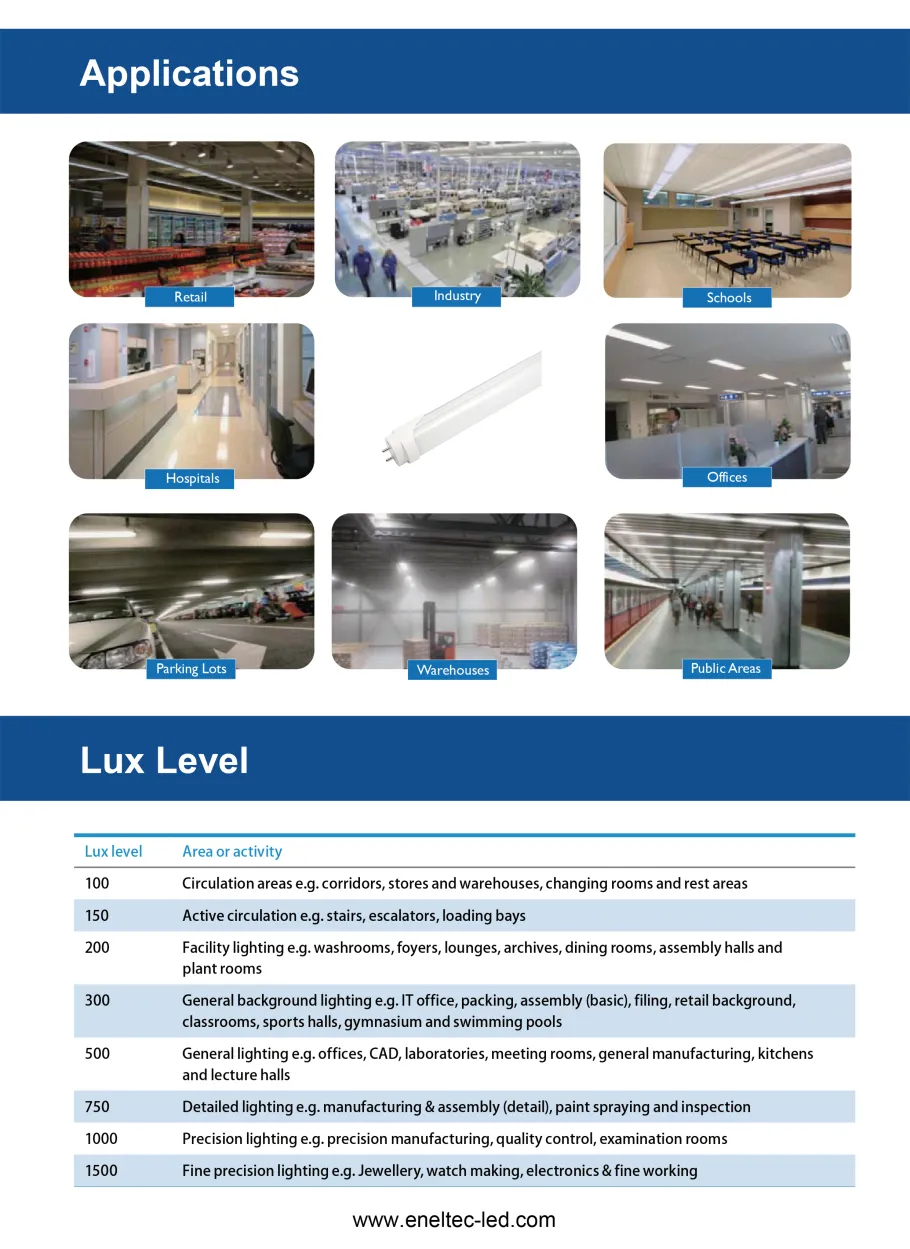 Applications

Retail

Industry

Schools

Hospitals

Offices

Parking Lots

Warehouses

Public Areas

Lux Level

| Lux level | Area or activity |
|---|---|
| 100 | Circulation areas e.g. corridors, stores and warehouses, changing rooms and rest areas |
| 150 | Active circulation e.g. stairs, escalators, loading bays |
| 200 | Facility lighting e.g. washrooms, foyers, lounges, archives, dining rooms, assembly halls and plant rooms |
| 300 | General background lighting e.g. IT office, packing, assembly (basic), filing, retail background, classrooms, sports halls, gymnasium and swimming pools |
| 500 | General lighting e.g. offices, CAD, laboratories, meeting rooms, general manufacturing, kitchens and lecture halls |
| 750 | Detailed lighting e.g. manufacturing & assembly (detail), paint spraying and inspection |
| 1000 | Precision lighting e.g. precision manufacturing, quality control, examination rooms |
| 1500 | Fine precision lighting e.g. Jewellery, watch making, electronics & fine working |

www.eneltec-led.com